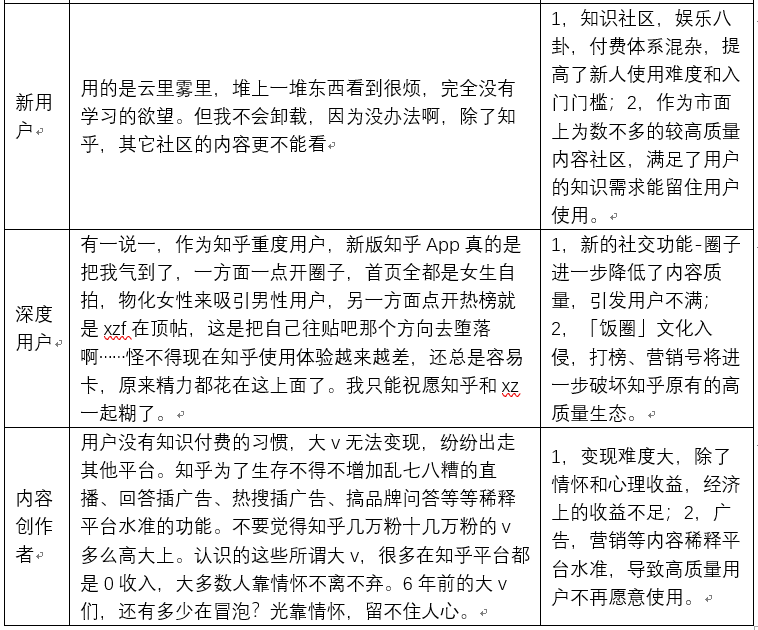 | 新用户 | 用的是云里雾里，堆上一堆东西看到很烦，完全没有学习的欲望。但我不会卸载，因为没办法啊，除了知乎，其它社区的内容更不能看 | 1，知识社区，娱乐八卦，付费体系混杂，提高了新人使用难度和入门门槛；2，作为市面上为数不多的较高质量内容社区，满足了用户的知识需求能留住用户使用。 |
|---|---|---|
| 深度用户 | 有一说一，作为知乎重度用户，新版知乎 App 真的是把我气到了，一方面一点开圈子，首页全都是女生自拍，物化女性来吸引男性用户，另一方面点开热榜就是 xzf 在顶帖，这是把自己往贴吧那个方向去堕落啊……怪不得现在知乎使用体验越来越差，还总是容易卡，原来精力都花在这上面了。我只能祝愿知乎和 xz 一起糊了。 | 1，新的社交功能-圈子进一步降低了内容质量，引发用户不满；2，「饭圈」文化入侵，打榜、营销号将进一步破坏知乎原有的高质量生态。 |
| 内容创作者 | 用户没有知识付费的习惯，大 v 无法变现，纷纷出走其他平台。知乎为了生存不得不增加乱七八糟的直播、回答插广告、热搜插广告、搞品牌问答等等稀释平台水准的功能。不要觉得知乎几万粉十几万粉的 v 多么高大上。认识的这些所谓大 v，很多在知乎平台都是 0 收入，大多数人靠情怀不离不弃。6 年前的大 v 们，还有多少在冒泡？光靠情怀，留不住人心。 | 1，变现难度大，除了情怀和心理收益，经济上的收益不足；2，广告，营销等内容稀释平台水准，导致高质量用户不再愿意使用。 |